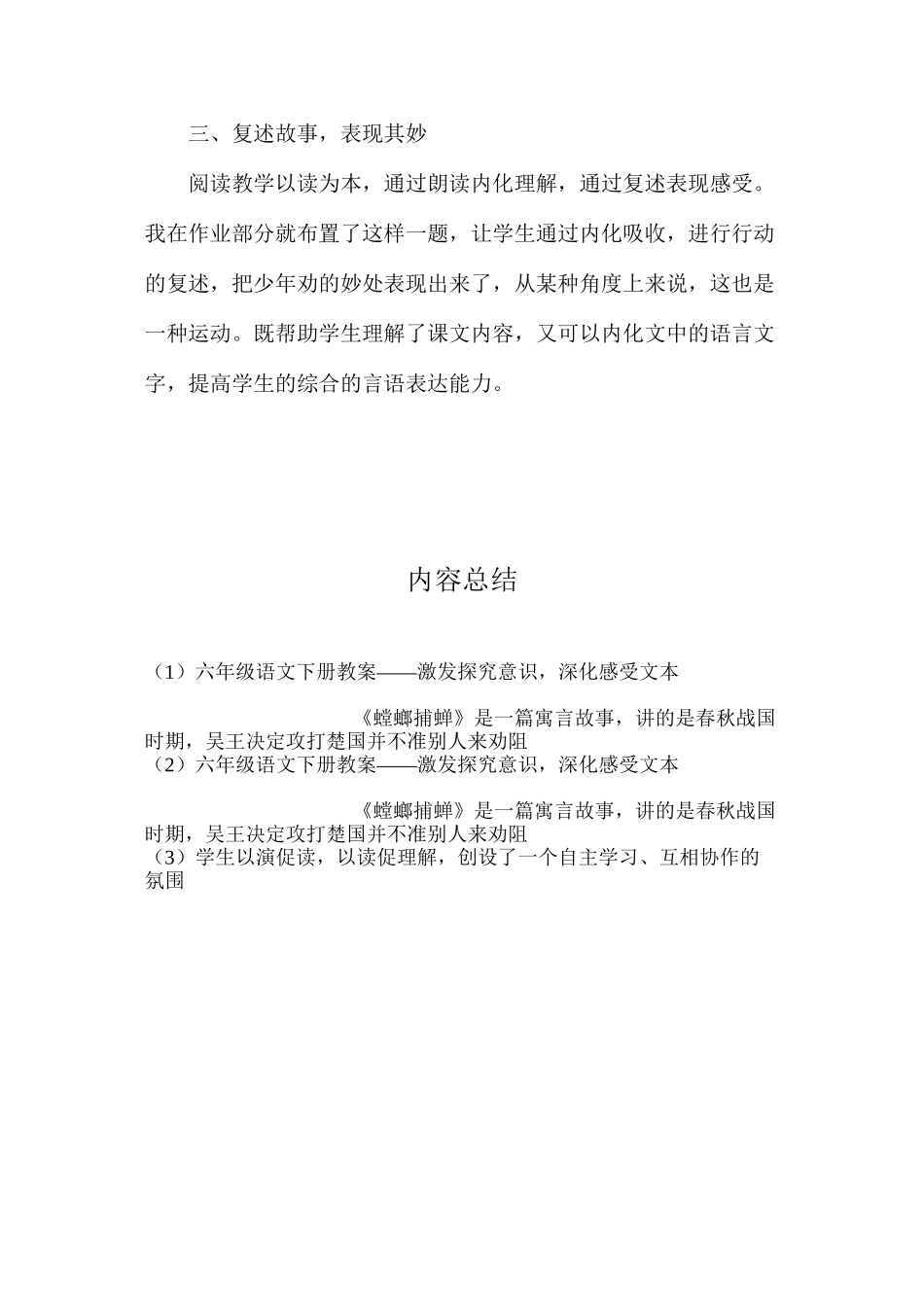 三、复述故事，表现其妙

阅读教学以读为本，通过朗读内化理解，通过复述表现感受。我在作业部分就布置了这样一题，让学生通过内化吸收，进行行动的复述，把少年劝的妙处表现出来了，从某种角度上来说，这也是一种运动。既帮助学生理解了课文内容，又可以内化文中的语言文字，提高学生的综合的言语表达能力。

内容总结

（1）六年级语文下册教案——激发探究意识，深化感受文本

《螳螂捕蝉》是一篇寓言故事，讲的是春秋战国时期，吴王决定攻打楚国并不准别人来劝阻
（2）六年级语文下册教案——激发探究意识，深化感受文本

《螳螂捕蝉》是一篇寓言故事，讲的是春秋战国时期，吴王决定攻打楚国并不准别人来劝阻
（3）学生以演促读，以读促理解，创设了一个自主学习、互相协作的氛围